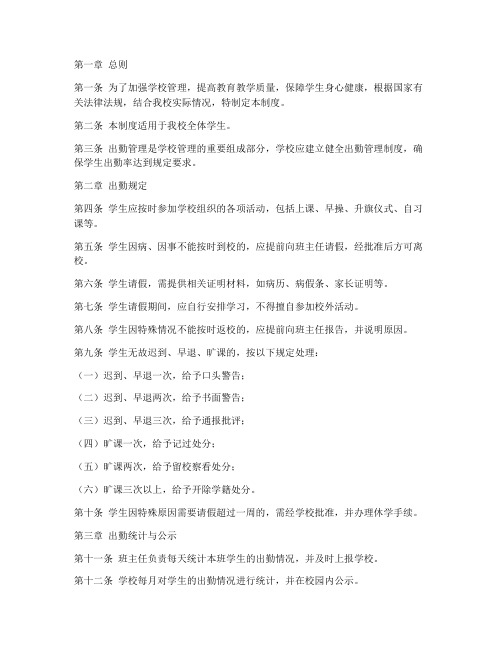 第一章 总则

第一条 为了加强学校管理，提高教育教学质量，保障学生身心健康，根据国家有关法律法规，结合我校实际情况，特制定本制度。

第二条 本制度适用于我校全体学生。

第三条 出勤管理是学校管理的重要组成部分，学校应建立健全出勤管理制度，确保学生出勤率达到规定要求。

第二章 出勤规定

第四条 学生应按时参加学校组织的各项活动，包括上课、早操、升旗仪式、自习课等。

第五条 学生因病、因事不能按时到校的，应提前向班主任请假，经批准后方可离校。

第六条 学生请假，需提供相关证明材料，如病历、病假条、家长证明等。

第七条 学生请假期间，应自行安排学习，不得擅自参加校外活动。

第八条 学生因特殊情况不能按时返校的，应提前向班主任报告，并说明原因。

第九条 学生无故迟到、早退、旷课的，按以下规定处理：

（一）迟到、早退一次，给予口头警告；

（二）迟到、早退两次，给予书面警告；

（三）迟到、早退三次，给予通报批评；

（四）旷课一次，给予记过处分；

（五）旷课两次，给予留校察看处分；

（六）旷课三次以上，给予开除学籍处分。

第十条 学生因特殊原因需要请假超过一周的，需经学校批准，并办理休学手续。

第三章 出勤统计与公示

第十一条 班主任负责每天统计本班学生的出勤情况，并及时上报学校。

第十二条 学校每月对学生的出勤情况进行统计，并在校园内公示。